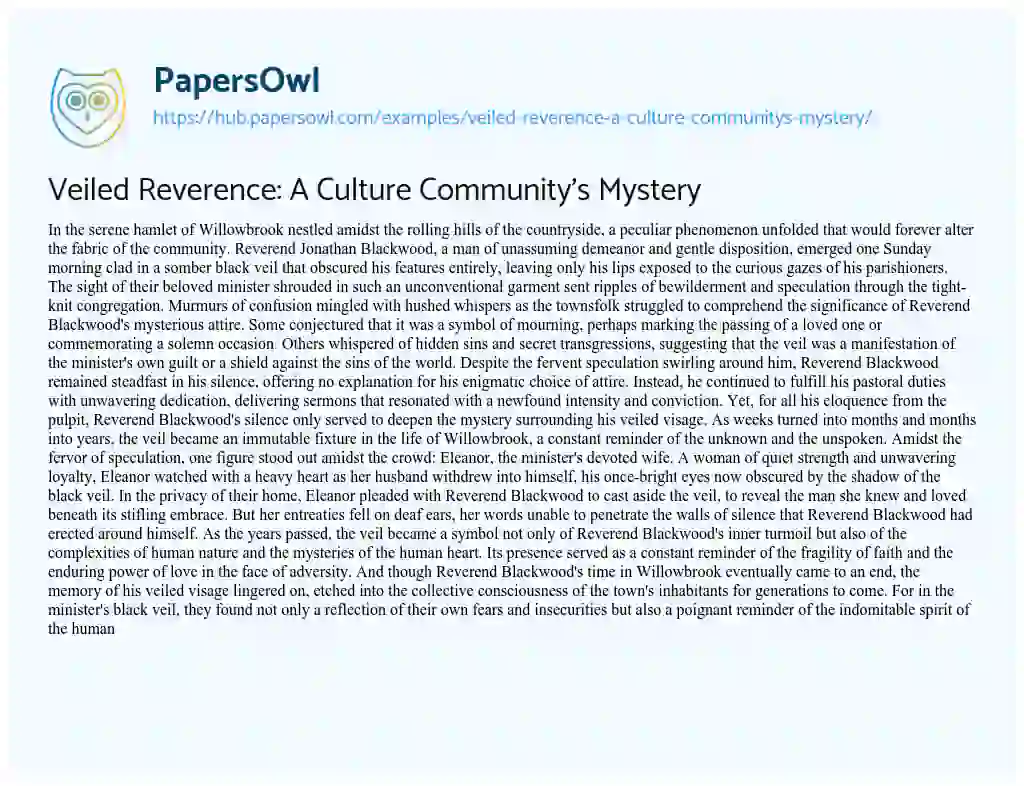 PapersOwl
https://hub.papersowl.com/examples/veiled-reverence-a-culture-communitys-mystery/

Veiled Reverence: A Culture Community's Mystery

In the serene hamlet of Willowbrook nestled amidst the rolling hills of the countryside, a peculiar phenomenon unfolded that would forever alter the fabric of the community. Reverend Jonathan Blackwood, a man of unassuming demeanor and gentle disposition, emerged one Sunday morning clad in a somber black veil that obscured his features entirely, leaving only his lips exposed to the curious gazes of his parishioners. The sight of their beloved minister shrouded in such an unconventional garment sent ripples of bewilderment and speculation through the tight-knit congregation. Murmurs of confusion mingled with hushed whispers as the townsfolk struggled to comprehend the significance of Reverend Blackwood's mysterious attire. Some conjectured that it was a symbol of mourning, perhaps marking the passing of a loved one or commemorating a solemn occasion. Others whispered of hidden sins and secret transgressions, suggesting that the veil was a manifestation of the minister's own guilt or a shield against the sins of the world. Despite the fervent speculation swirling around him, Reverend Blackwood remained steadfast in his silence, offering no explanation for his enigmatic choice of attire. Instead, he continued to fulfill his pastoral duties with unwavering dedication, delivering sermons that resonated with a newfound intensity and conviction. Yet, for all his eloquence from the pulpit, Reverend Blackwood's silence only served to deepen the mystery surrounding his veiled visage. As weeks turned into months and months into years, the veil became an immutable fixture in the life of Willowbrook, a constant reminder of the unknown and the unspoken. Amidst the fervor of speculation, one figure stood out amidst the crowd: Eleanor, the minister's devoted wife. A woman of quiet strength and unwavering loyalty, Eleanor watched with a heavy heart as her husband withdrew into himself, his once-bright eyes now obscured by the shadow of the black veil. In the privacy of their home, Eleanor pleaded with Reverend Blackwood to cast aside the veil, to reveal the man she knew and loved beneath its stifling embrace. But her entreaties fell on deaf ears, her words unable to penetrate the walls of silence that Reverend Blackwood had erected around himself. As the years passed, the veil became a symbol not only of Reverend Blackwood's inner turmoil but also of the complexities of human nature and the mysteries of the human heart. Its presence served as a constant reminder of the fragility of faith and the enduring power of love in the face of adversity. And though Reverend Blackwood's time in Willowbrook eventually came to an end, the memory of his veiled visage lingered on, etched into the collective consciousness of the town's inhabitants for generations to come. For in the minister's black veil, they found not only a reflection of their own fears and insecurities but also a poignant reminder of the indomitable spirit of the human